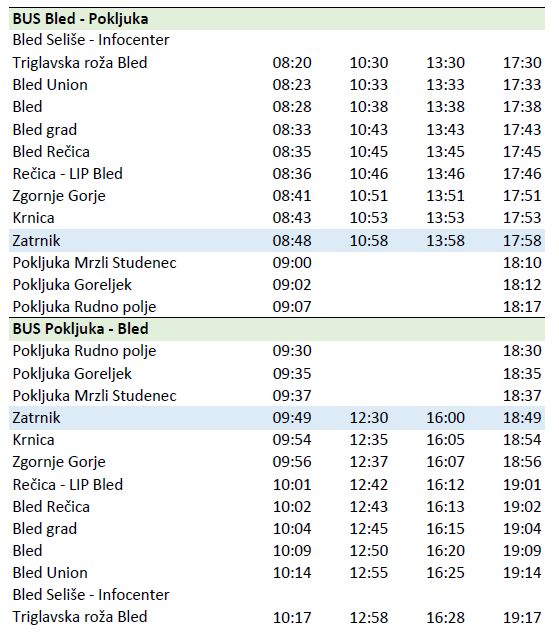 | BUS Bled - Pokljuka | | | | |
|---|---|---|---|---|
| Bled Seliše - Infocenter | | | | |
| Triglavska roža Bled | 08:20 | 10:30 | 13:30 | 17:30 |
| Bled Union | 08:23 | 10:33 | 13:33 | 17:33 |
| Bled | 08:28 | 10:38 | 13:38 | 17:38 |
| Bled grad | 08:33 | 10:43 | 13:43 | 17:43 |
| Bled Rečica | 08:35 | 10:45 | 13:45 | 17:45 |
| Rečica - LIP Bled | 08:36 | 10:46 | 13:46 | 17:46 |
| Zgornje Gorje | 08:41 | 10:51 | 13:51 | 17:51 |
| Krnica | 08:43 | 10:53 | 13:53 | 17:53 |
| Zatrnik | 08:48 | 10:58 | 13:58 | 17:58 |
| Pokljuka Mrzli Studenec | 09:00 | | | 18:10 |
| Pokljuka Goreljek | 09:02 | | | 18:12 |
| Pokljuka Rudno polje | 09:07 | | | 18:17 |
| BUS Pokljuka - Bled | | | | |
| Pokljuka Rudno polje | 09:30 | | | 18:30 |
| Pokljuka Goreljek | 09:35 | | | 18:35 |
| Pokljuka Mrzli Studenec | 09:37 | | | 18:37 |
| Zatrnik | 09:49 | 12:30 | 16:00 | 18:49 |
| Krnica | 09:54 | 12:35 | 16:05 | 18:54 |
| Zgornje Gorje | 09:56 | 12:37 | 16:07 | 18:56 |
| Rečica - LIP Bled | 10:01 | 12:42 | 16:12 | 19:01 |
| Bled Rečica | 10:02 | 12:43 | 16:13 | 19:02 |
| Bled grad | 10:04 | 12:45 | 16:15 | 19:04 |
| Bled | 10:09 | 12:50 | 16:20 | 19:09 |
| Bled Union | 10:14 | 12:55 | 16:25 | 19:14 |
| Bled Seliše - Infocenter | | | | |
| Triglavska roža Bled | 10:17 | 12:58 | 16:28 | 19:17 |